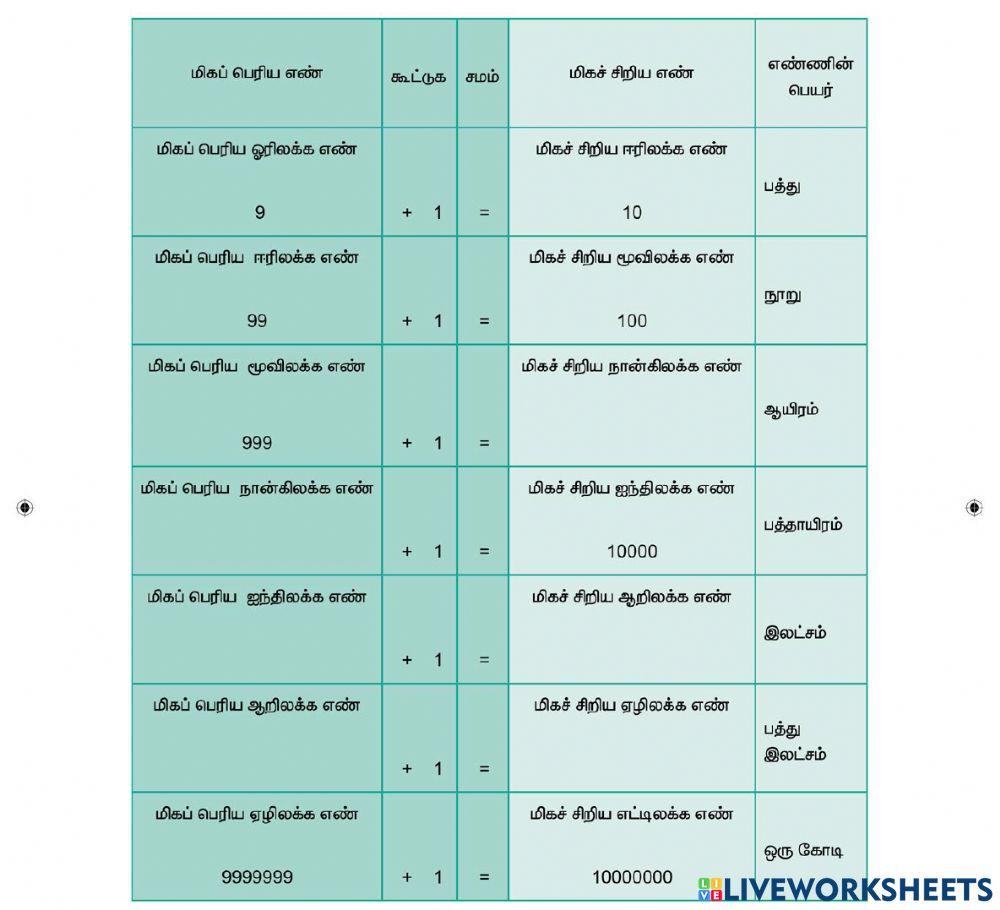 | மிகப் பெரிய எண் | கூட்டுக | சமம் | மிகச் சிறிய எண் | எண்ணின் பெயர் |
|---|---|---|---|---|
| மிகப் பெரிய ஓரிலக்க எண் 9 | + 1 | = | மிகச் சிறிய ஈரிலக்க எண் 10 | பத்து |
| மிகப் பெரிய ஈரிலக்க எண் 99 | + 1 | = | மிகச் சிறிய மூவிலக்க எண் 100 | நூறு |
| மிகப் பெரிய மூவிலக்க எண் 999 | + 1 | = | மிகச் சிறிய நான்கிலக்க எண் | ஆயிரம் |
| மிகப் பெரிய நான்கிலக்க எண் | + 1 | = | மிகச் சிறிய ஐந்திலக்க எண் 10000 | பத்தாயிரம் |
| மிகப் பெரிய ஐந்திலக்க எண் | + 1 | = | மிகச் சிறிய ஆறிலக்க எண் | இலட்சம் |
| மிகப் பெரிய ஆறிலக்க எண் | + 1 | = | மிகச் சிறிய ஏழிலக்க எண் | பத்து இலட்சம் |
| மிகப் பெரிய ஏழிலக்க எண் 9999999 | + 1 | = | மிகச் சிறிய எட்டிலக்க எண் 10000000 | ஒரு கோடி |

LIVEWORKSHEETS